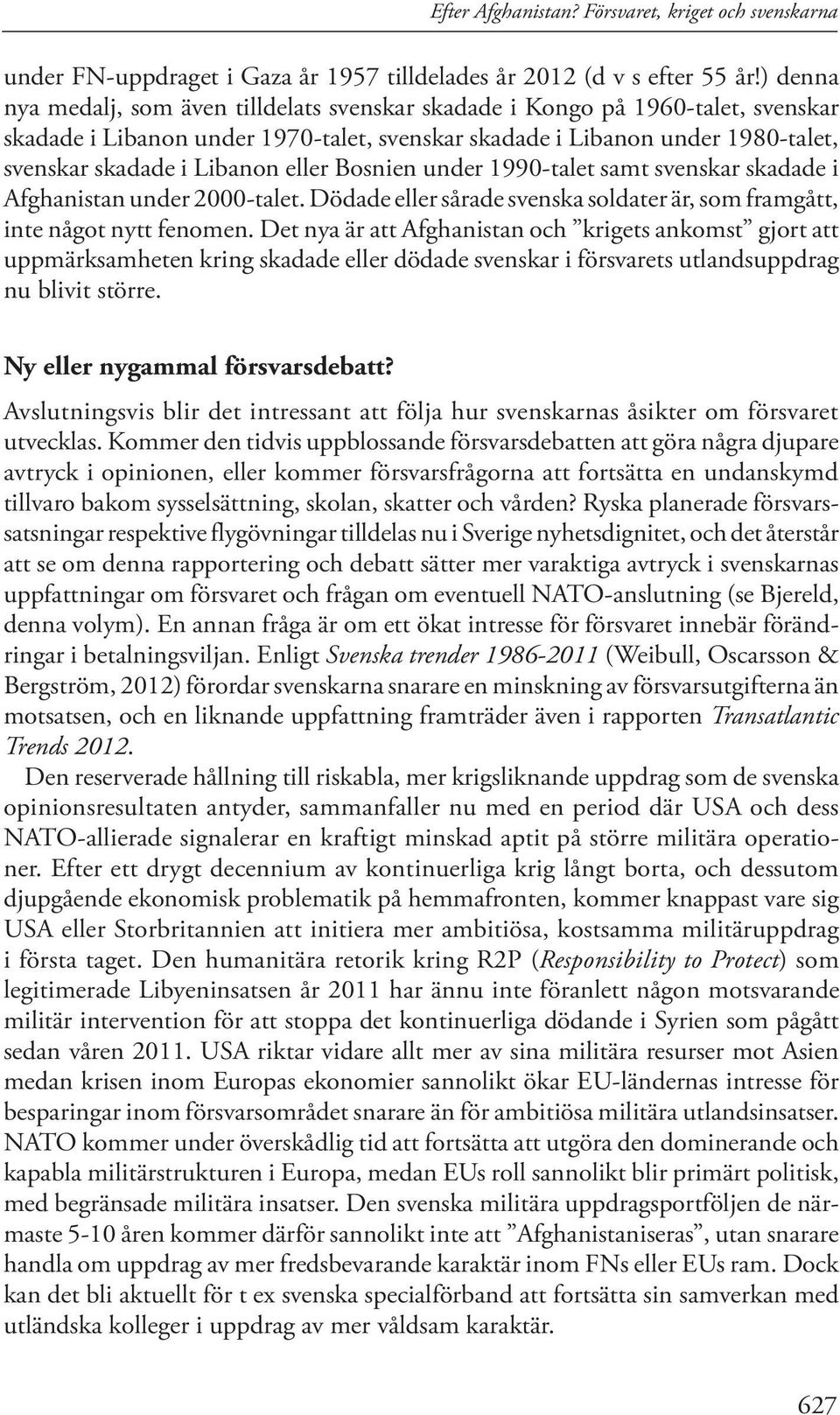 Efter Afghanistan? Försvaret, kriget och svenskarna

under FN-uppdraget i Gaza år 1957 tilldelades år 2012 (d v s efter 55 år!) denna nya medalj, som även tilldelats svenskar skadade i Kongo på 1960-talet, svenskar skadade i Libanon under 1970-talet, svenskar skadade i Libanon under 1980-talet, svenskar skadade i Libanon eller Bosnien under 1990-talet samt svenskar skadade i Afghanistan under 2000-talet. Dödade eller sårade svenska soldater är, som framgått, inte något nytt fenomen. Det nya är att Afghanistan och ”krigets ankomst” gjort att uppmärksamheten kring skadade eller dödade svenskar i försvarets utlandsuppdrag nu blivit större.

Ny eller nygammal försvarsdebatt?

Avslutningsvis blir det intressant att följa hur svenskarnas åsikter om försvaret utvecklas. Kommer den tidvis uppblossande försvarsdebatten att göra några djupare avtryck i opinionen, eller kommer försvarsfrågorna att fortsätta en undanskymd tillvaro bakom sysselsättning, skolan, skatter och vården? Ryska planerade försvarssatsningar respektive flygövningar tilldelas nu i Sverige nyhetsdignitet, och det återstår att se om denna rapportering och debatt sätter mer varaktiga avtryck i svenskarnas uppfattningar om försvaret och frågan om eventuell NATO-anslutning (se Bjereld, denna volym). En annan fråga är om ett ökat intresse för försvaret innebär förändringar i betalningsviljan. Enligt Svenska trender 1986-2011 (Weibull, Oscarsson & Bergström, 2012) förordar svenskarna snarare en minskning av försvarsutgifterna än motsatsen, och en liknande uppfattning framträder även i rapporten Transatlantic Trends 2012.

Den reserverade hållning till riskabla, mer krigsliknande uppdrag som de svenska opinionsresultaten antyder, sammanfaller nu med en period där USA och dess NATO-allierade signalerar en kraftigt minskad aptit på större militära operationer. Efter ett drygt decennium av kontinuerliga krig långt borta, och dessutom djupgående ekonomisk problematik på hemmafronten, kommer knappast vare sig USA eller Storbritannien att initiera mer ambitiösa, kostsamma militäruppdrag i första taget. Den humanitära retorik kring R2P (Responsibility to Protect) som legitimerade Libyeninsatsen år 2011 har ännu inte föranlett någon motsvarande militär intervention för att stoppa det kontinuerliga dödande i Syrien som pågått sedan våren 2011. USA riktar vidare allt mer av sina militära resurser mot Asien medan krisen inom Europas ekonomier sannolikt ökar EU-ländernas intresse för besparingar inom försvarsområdet snarare än för ambitiösa militära utlandsinsatser. NATO kommer under överskådlig tid att fortsätta att utgöra den dominerande och kapabla militärstrukturen i Europa, medan EUs roll sannolikt blir primärt politisk, med begränsade militära insatser. Den svenska militära uppdragsportföljen de närmaste 5-10 åren kommer därför sannolikt inte att ”Afghanistaniseras”, utan snarare handla om uppdrag av mer fredsbevarande karaktär inom FNs eller EUs ram. Dock kan det bli aktuellt för t ex svenska specialförband att fortsätta sin samverkan med utländska kolleger i uppdrag av mer våldsam karaktär.

627